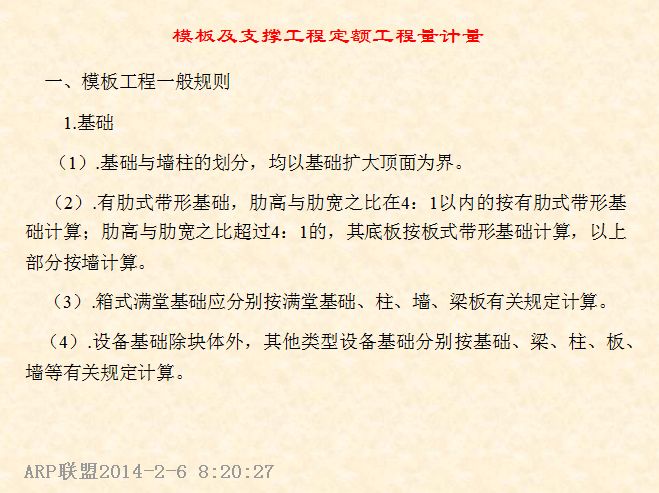 模板及支撑工程定额工程量计量

一、模板工程一般规则

1.基础

（1）.基础与墙柱的划分，均以基础扩大顶面为界。

（2）.有肋式带形基础，肋高与肋宽之比在4：1以内的按有肋式带形基础计算；肋高与肋宽之比超过4：1的，其底板按板式带形基础计算，以上部分按墙计算。

（3）.箱式满堂基础应分别按满堂基础、柱、墙、梁板有关规定计算。

（4）.设备基础除块体外，其他类型设备基础分别按基础、梁、柱、板、墙等有关规定计算。

ARP联盟2014-2-6 8:20:27